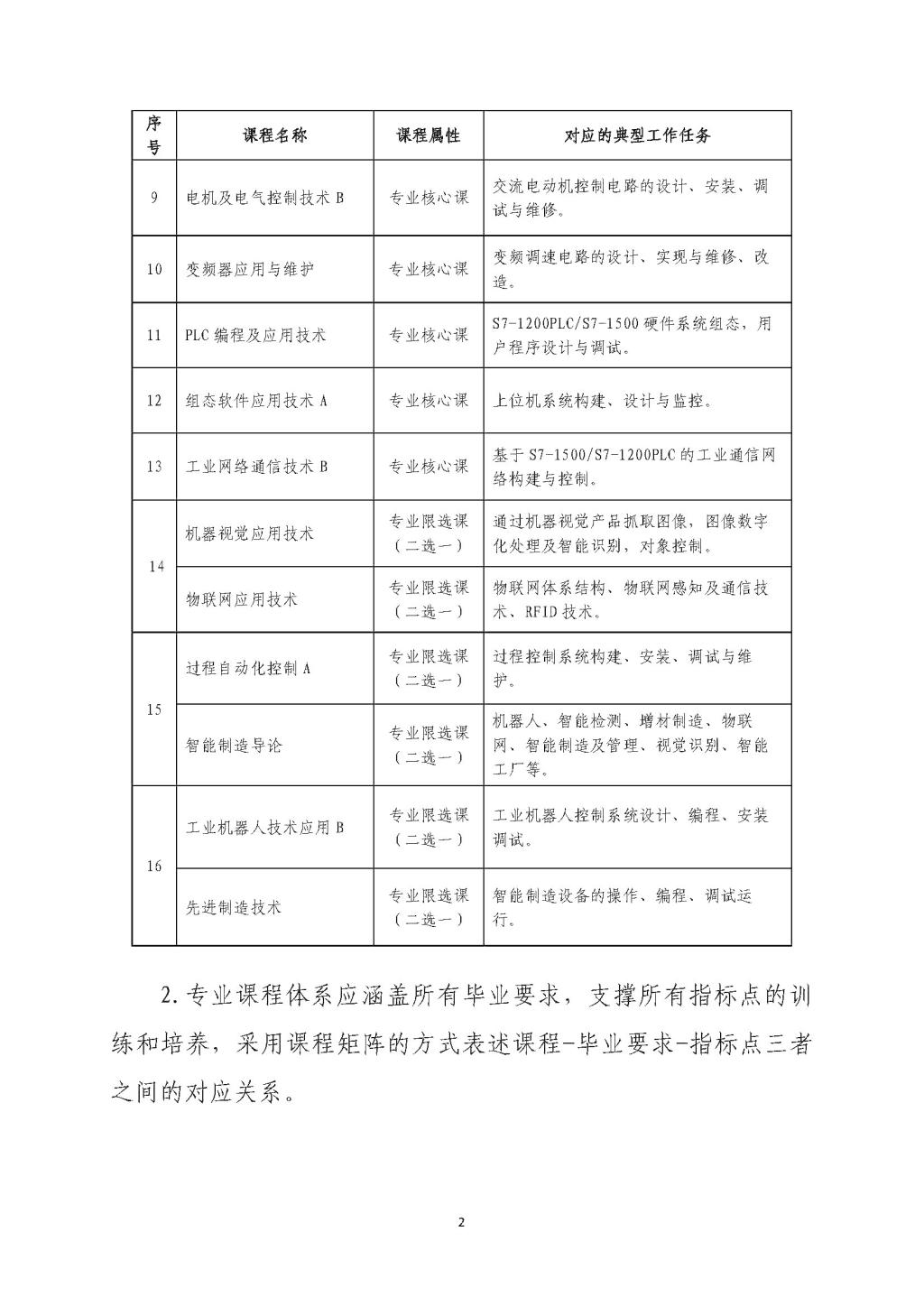 | 序号 | 课程名称 | 课程属性 | 对应的典型工作任务 |
|---|---|---|---|
| 9 | 电机及电气控制技术 B | 专业核心课 | 交流电动机控制电路的设计、安装、调试与维修。 |
| 10 | 变频器应用与维护 | 专业核心课 | 变频调速电路的设计、实现与维修、改造。 |
| 11 | PLC 编程及应用技术 | 专业核心课 | S7-1200PLC/S7-1500 硬件系统组态，用户程序设计与调试。 |
| 12 | 组态软件应用技术 A | 专业核心课 | 上位机系统构建、设计与监控。 |
| 13 | 工业网络通信技术 B | 专业核心课 | 基于 S7-1500/S7-1200PLC 的工业通信网络构建与控制。 |
| 14 | 机器视觉应用技术 | 专业限选课（二选一） | 通过机器视觉产品抓取图像，图像数字化处理及智能识别，对象控制。 |
| 14 | 物联网应用技术 | 专业限选课（二选一） | 物联网体系结构、物联网感知及通信技术、RFID 技术。 |
| 15 | 过程自动化控制 A | 专业限选课（二选一） | 过程控制系统构建、安装、调试与维护。 |
| 15 | 智能制造导论 | 专业限选课（二选一） | 机器人、智能检测、增材制造、物联网、智能制造及管理、视觉识别、智能工厂等。 |
| 16 | 工业机器人技术应用 B | 专业限选课（二选一） | 工业机器人控制系统设计、编程、安装调试。 |
| 16 | 先进制造技术 | 专业限选课（二选一） | 智能制造设备的操作、编程、调试运行。 |

2. 专业课程体系应涵盖所有毕业要求，支撑所有指标点的训练和培养，采用课程矩阵的方式表述课程-毕业要求-指标点三者之间的对应关系。

2